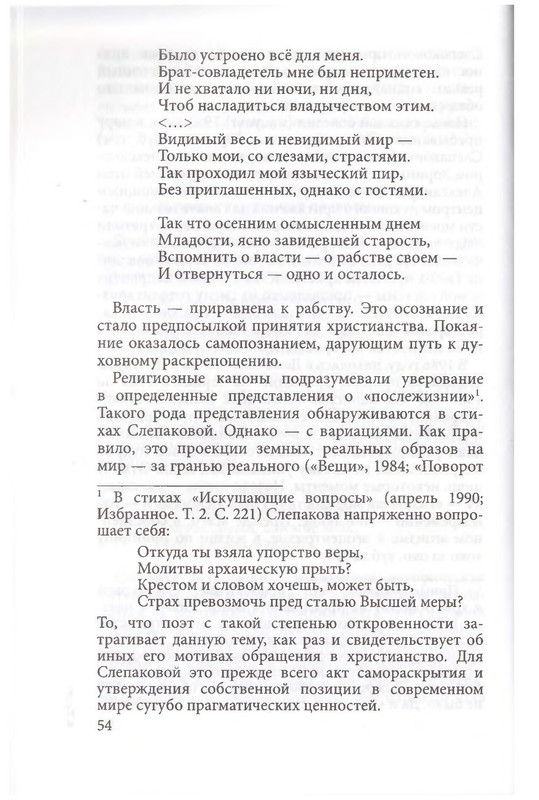 Было устроено всё для меня.
Брат-совладетель мне был неприметен.
И не хватало ни ночи, ни дня,
Чтоб насладиться владычеством этим.
<…>
Видимый весь и невидимый мир —
Только мои, со слезами, страстями.
Так проходил мой языческий пир,
Без приглашенных, однако с гостями.

Так что осенним осмысленным днем
Младости, ясно завидевшей старость,
Вспомнить о власти — о рабстве своем —
И отвернуться — одно и осталось.

Власть — приравнена к рабству. Это осознание и стало предпосылкой принятия христианства. Покаяние оказалось самопознанием, дарующим путь к духовному раскрепощению.

Религиозные каноны подразумевали уверование в определенные представления о «послежизни»$^1$. Такого рода представления обнаруживаются в стихах Слепаковой. Однако — с вариациями. Как правило, это проекции земных, реальных образов на мир — за гранью реального («Вещи», 1984; «Поворот

$^1$ В стихах «Искушающие вопросы» (апрель 1990; Избранное. Т. 2. С. 221) Слепакова напряженно вопрошает себя:

Откуда ты взяла упорство веры,
Молитвы архаическую прыть?
Крестом и словом хочешь, может быть,
Страх превозмочь пред сталью Высшей меры?

То, что поэт с такой степенью откровенности затрагивает данную тему, как раз и свидетельствует об иных его мотивах обращения в христианство. Для Слепаковой это прежде всего акт самораскрытия и утверждения собственной позиции в современном мире сугубо прагматических ценностей.

54